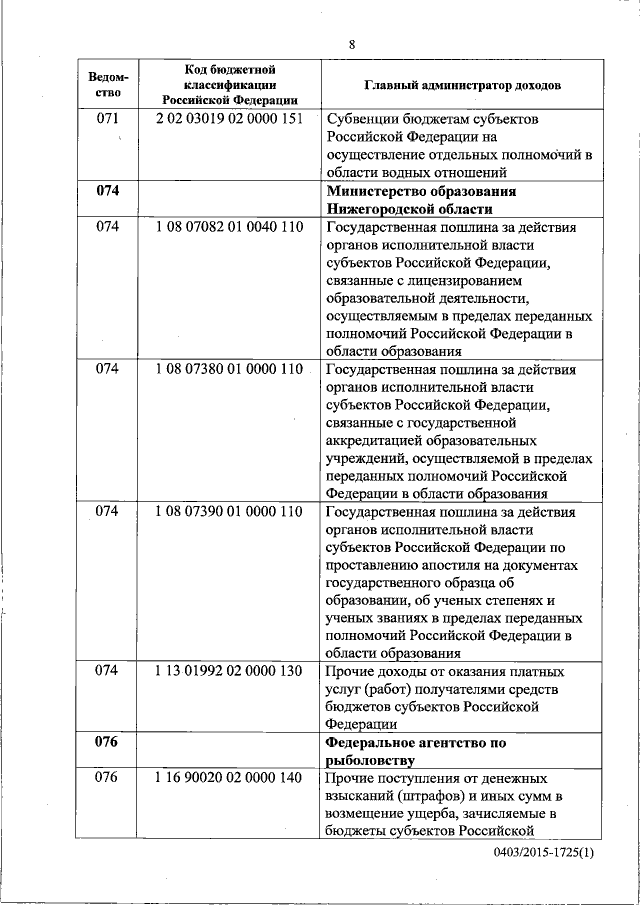 8

| Ведомство | Код бюджетной классификации Российской Федерации | Главный администратор доходов |
|---|---|---|
| 071 | 2 02 03019 02 0000 151 | Субвенции бюджетам субъектов Российской Федерации на осуществление отдельных полномочий в области водных отношений |
| **074** | | **Министерство образования Нижегородской области** |
| 074 | 1 08 07082 01 0040 110 | Государственная пошлина за действия органов исполнительной власти субъектов Российской Федерации, связанные с лицензированием образовательной деятельности, осуществляемым в пределах переданных полномочий Российской Федерации в области образования |
| 074 | 1 08 07380 01 0000 110 | Государственная пошлина за действия органов исполнительной власти субъектов Российской Федерации, связанные с государственной аккредитацией образовательных учреждений, осуществляемой в пределах переданных полномочий Российской Федерации в области образования |
| 074 | 1 08 07390 01 0000 110 | Государственная пошлина за действия органов исполнительной власти субъектов Российской Федерации по проставлению апостиля на документах государственного образца об образовании, об ученых степенях и ученых званиях в пределах переданных полномочий Российской Федерации в области образования |
| 074 | 1 13 01992 02 0000 130 | Прочие доходы от оказания платных услуг (работ) получателями средств бюджетов субъектов Российской Федерации |
| **076** | | **Федеральное агентство по рыболовству** |
| 076 | 1 16 90020 02 0000 140 | Прочие поступления от денежных взысканий (штрафов) и иных сумм в возмещение ущерба, зачисляемые в бюджеты субъектов Российской |

0403/2015-1725(1)